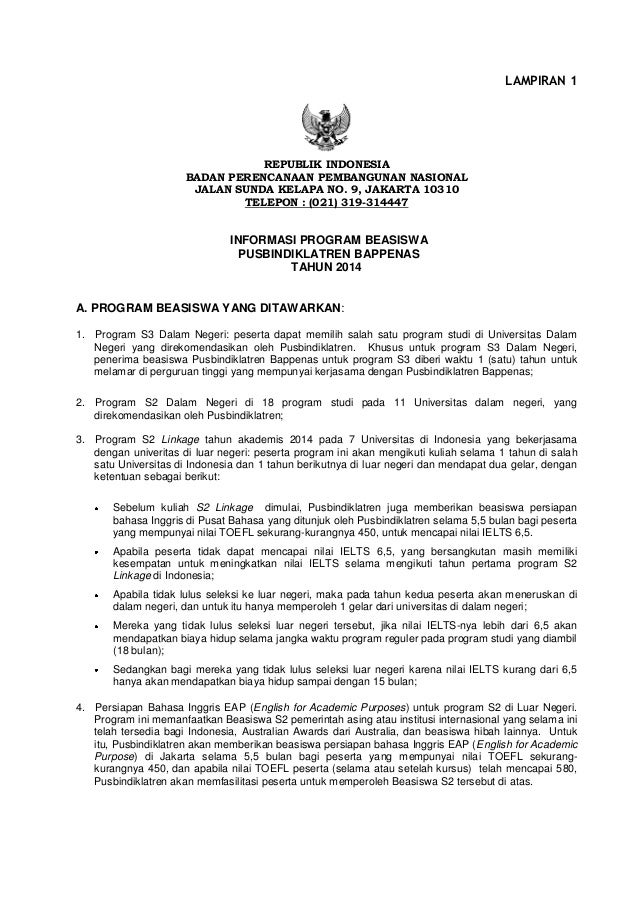 LAMPIRAN 1

REPUBLIK INDONESIA
BADAN PERENCANAAN PEMBANGUNAN NASIONAL
JALAN SUNDA KELAPA NO. 9, JAKARTA 10310
TELEPON : (021) 319-314447

INFORMASI PROGRAM BEASISWA
PUSBINDIKLATREN BAPPENAS
TAHUN 2014

A. PROGRAM BEASISWA YANG DITAWARKAN:

1. Program S3 Dalam Negeri: peserta dapat memilih salah satu program studi di Universitas Dalam Negeri yang direkomendasikan oleh Pusbindiklatren. Khusus untuk program S3 Dalam Negeri, penerima beasiswa Pusbindiklatren Bappenas untuk program S3 diberi waktu 1 (satu) tahun untuk melamar di perguruan tinggi yang mempunyai kerjasama dengan Pusbindiklatren Bappenas;

2. Program S2 Dalam Negeri di 18 program studi pada 11 Universitas dalam negeri, yang direkomendasikan oleh Pusbindiklatren;

3. Program S2 Linkage tahun akademis 2014 pada 7 Universitas di Indonesia yang bekerjasama dengan univeritas di luar negeri: peserta program ini akan mengikuti kuliah selama 1 tahun di salah satu Universitas di Indonesia dan 1 tahun berikutnya di luar negeri dan mendapat dua gelar, dengan ketentuan sebagai berikut:

• Sebelum kuliah S2 Linkage dimulai, Pusbindiklatren juga memberikan beasiswa persiapan bahasa Inggris di Pusat Bahasa yang ditunjuk oleh Pusbindiklatren selama 5,5 bulan bagi peserta yang mempunyai nilai TOEFL sekurang-kurangnya 450, untuk mencapai nilai IELTS 6,5.

• Apabila peserta tidak dapat mencapai nilai IELTS 6,5, yang bersangkutan masih memiliki kesempatan untuk meningkatkan nilai IELTS selama mengikuti tahun pertama program S2 Linkage di Indonesia;

• Apabila tidak lulus seleksi ke luar negeri, maka pada tahun kedua peserta akan meneruskan di dalam negeri, dan untuk itu hanya memperoleh 1 gelar dari universitas di dalam negeri;

• Mereka yang tidak lulus seleksi luar negeri tersebut, jika nilai IELTS-nya lebih dari 6,5 akan mendapatkan biaya hidup selama jangka waktu program reguler pada program studi yang diambil (18 bulan);

• Sedangkan bagi mereka yang tidak lulus seleksi luar negeri karena nilai IELTS kurang dari 6,5 hanya akan mendapatkan biaya hidup sampai dengan 15 bulan;

4. Persiapan Bahasa Inggris EAP (English for Academic Purposes) untuk program S2 di Luar Negeri. Program ini memanfaatkan Beasiswa S2 pemerintah asing atau institusi internasional yang selama ini telah tersedia bagi Indonesia, Australian Awards dari Australia, dan beasiswa hibah lainnya. Untuk itu, Pusbindiklatren akan memberikan beasiswa persiapan bahasa Inggris EAP (English for Academic Purpose) di Jakarta selama 5,5 bulan bagi peserta yang mempunyai nilai TOEFL sekurang-kurangnya 450, dan apabila nilai TOEFL peserta (selama atau setelah kursus) telah mencapai 580, Pusbindiklatren akan memfasilitasi peserta untuk memperoleh Beasiswa S2 tersebut di atas.